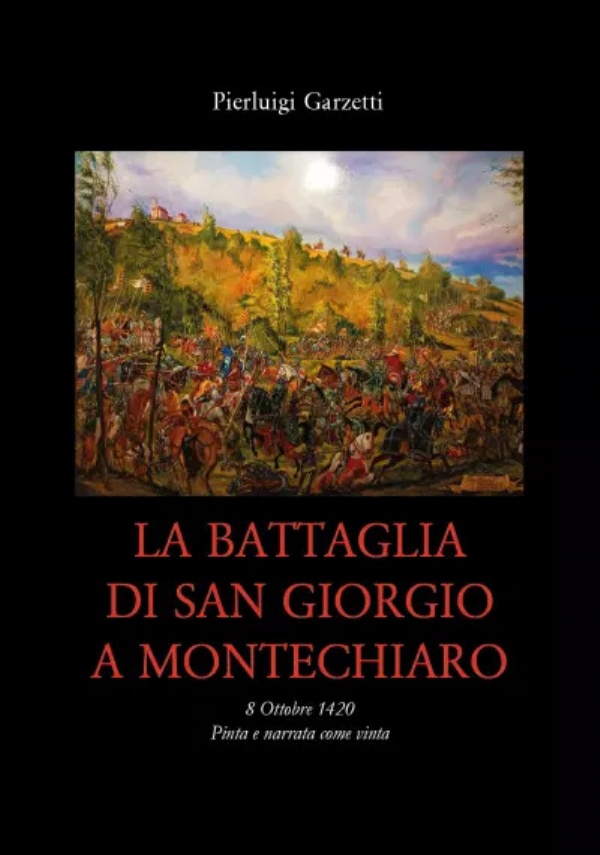 Pierluigi Garzetti

LA BATTAGLIA
DI SAN GIORGIO
A MONTECHIARO

8 Ottobre 1420
Pinta e narrata come vinta